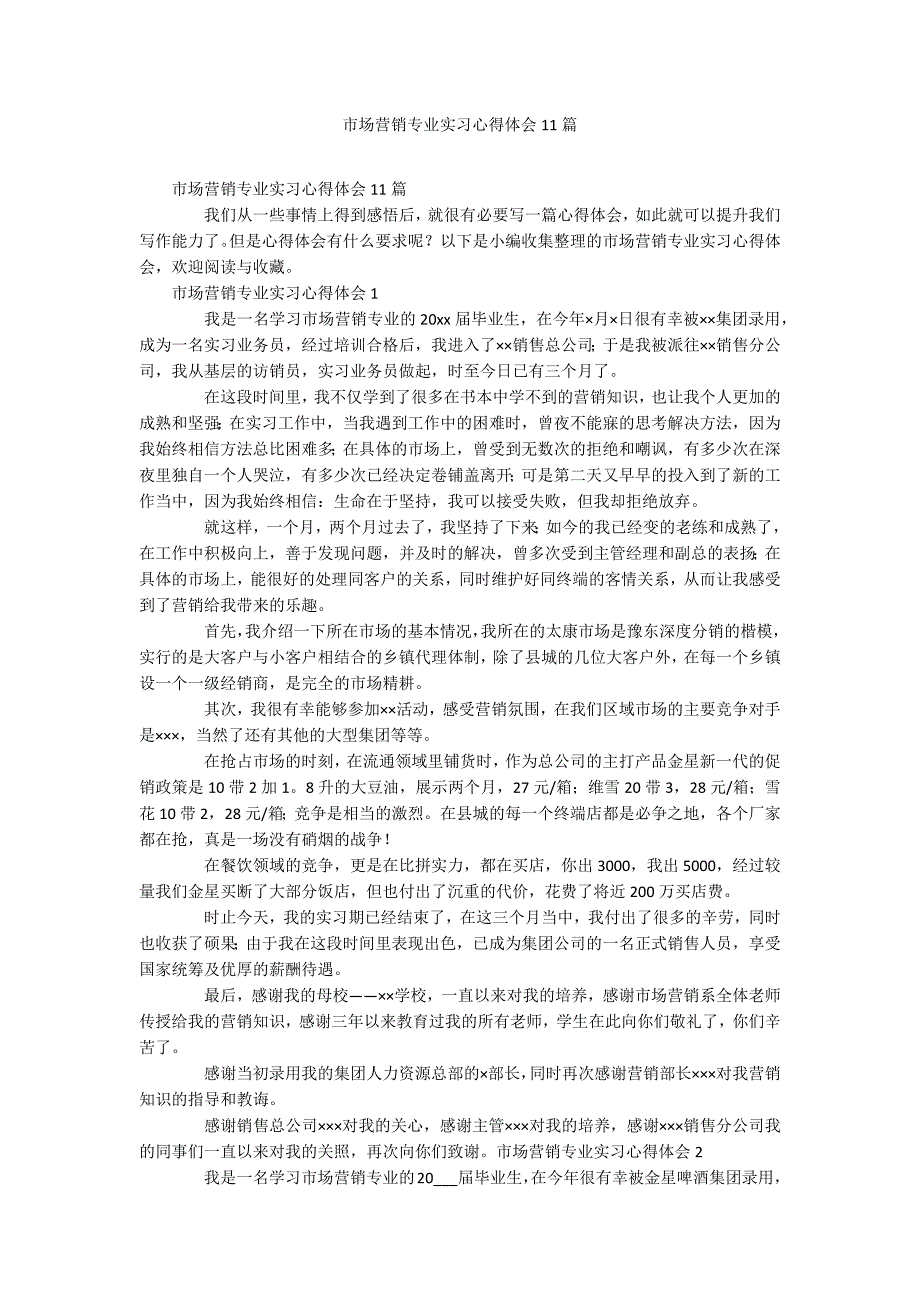 市场营销专业实习心得体会 11 篇

市场营销专业实习心得体会 11 篇

我们从一些事情上得到感悟后，就很有必要写一篇心得体会，如此就可以提升我们写作能力了。但是心得体会有什么要求呢？以下是小编收集整理的市场营销专业实习心得体会，欢迎阅读与收藏。

市场营销专业实习心得体会 1

我是一名学习市场营销专业的 20xx 届毕业生，在今年×月×日很有幸被××集团录用，成为一名实习业务员，经过培训合格后，我进入了××销售总公司；于是我被派往××销售分公司，我从基层的访销员，实习业务员做起，时至今日已有三个月了。

在这段时间里，我不仅学到了很多在书本中学不到的营销知识，也让我个人更加的成熟和坚强；在实习工作中，当我遇到工作中的困难时，曾夜不能寐的思考解决方法，因为我始终相信方法总比困难多；在具体的市场上，曾受到无数次的拒绝和嘲讽，有多少次在深夜里独自一个人哭泣，有多少次已经决定卷铺盖离开；可是第二天又早早的投入到了新的工作当中，因为我始终相信：生命在于坚持，我可以接受失败，但我却拒绝放弃。

就这样，一个月，两个月过去了，我坚持了下来；如今的我已经变的老练和成熟了，在工作中积极向上，善于发现问题，并及时的解决，曾多次受到主管经理和副总的表扬；在具体的市场上，能很好的处理同客户的关系，同时维护好同终端的客情关系，从而让我感受到了营销给我带来的乐趣。

首先，我介绍一下所在市场的基本情况，我所在的太康市场是豫东深度分销的楷模，实行的是大客户与小客户相结合的乡镇代理体制，除了县城的几位大客户外，在每一个乡镇设一个一级经销商，是完全的市场精耕。

其次，我很有幸能够参加××活动，感受营销氛围，在我们区域市场的主要竞争对手是×××，当然了还有其他的大型集团等等。

在抢占市场的时刻，在流通领域里铺货时，作为总公司的主打产品金星新一代的促销政策是 10 带 2 加 1。8 升的大豆油，展示两个月，27 元/箱；维雪 20 带 3，28 元/箱；雪花 10 带 2，28 元/箱；竞争是相当的激烈。在县城的每一个终端店都是必争之地，各个厂家都在抢，真是一场没有硝烟的战争！

在餐饮领域的竞争，更是在比拼实力，都在买店，你出 3000，我出 5000，经过较量我们金星买断了大部分饭店，但也付出了沉重的代价，花费了将近 200 万买店费。

时止今天，我的实习期已经结束了，在这三个月当中，我付出了很多的辛劳，同时也收获了硕果；由于我在这段时间里表现出色，已成为集团公司的一名正式销售人员，享受国家统筹及优厚的薪酬待遇。

最后，感谢我的母校——××学校，一直以来对我的培养，感谢市场营销系全体老师传授给我的营销知识，感谢三年以来教育过我的所有老师，学生在此向你们敬礼了，你们辛苦了。

感谢当初录用我的集团人力资源总部的×部长，同时再次感谢营销部长×××对我营销知识的指导和教诲。

感谢销售总公司×××对我的关心，感谢主管×××对我的培养，感谢×××销售分公司我的同事们一直以来对我的关照，再次向你们致谢。市场营销专业实习心得体会 2

我是一名学习市场营销专业的 20___届毕业生，在今年很有幸被金星啤酒集团录用，